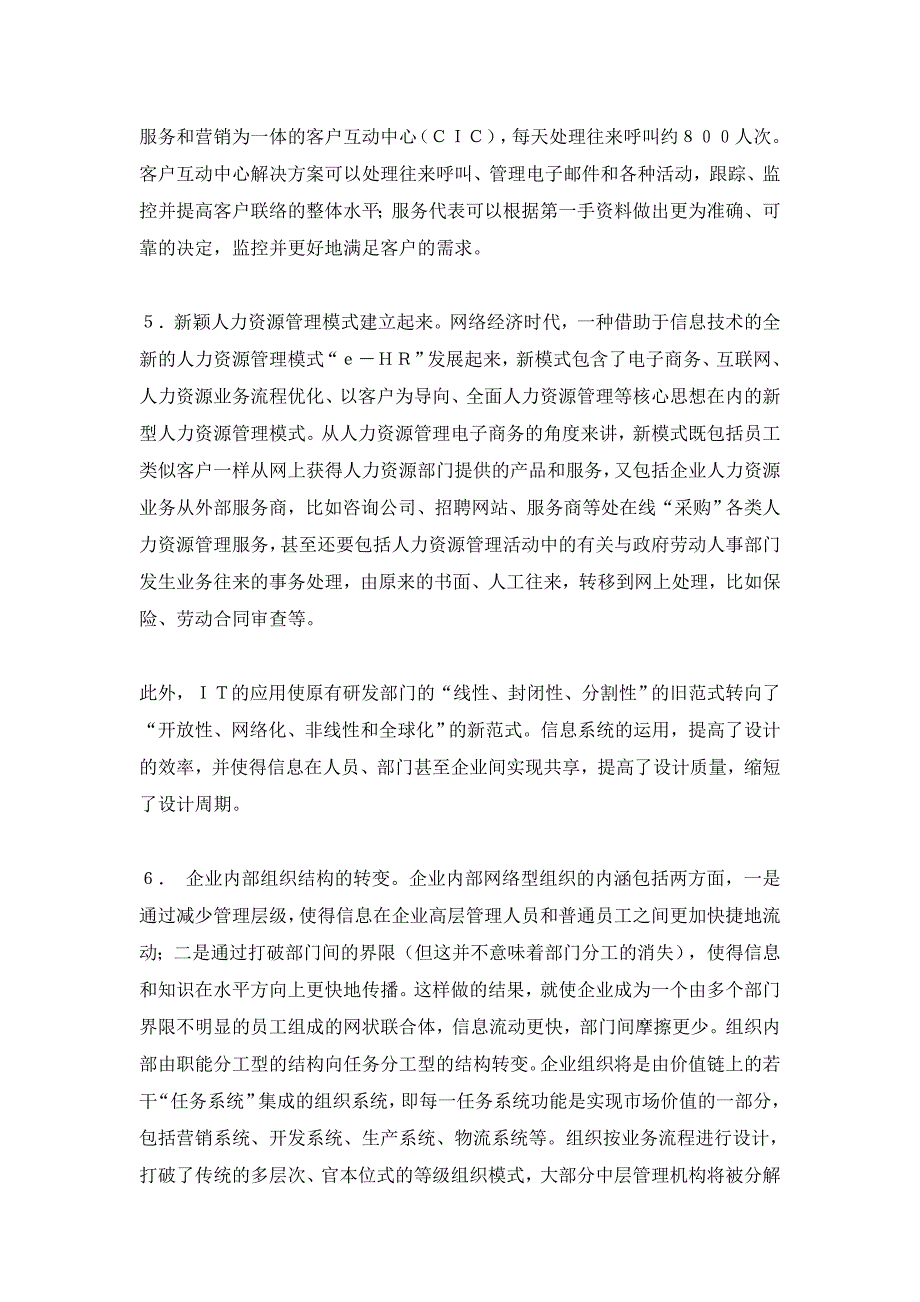 服务和营销为一体的客户互动中心（ＣＩＣ），每天处理往来呼叫约８００人次。客户互动中心解决方案可以处理往来呼叫、管理电子邮件和各种活动，跟踪、监控并提高客户联络的整体水平；服务代表可以根据第一手资料做出更为准确、可靠的决定，监控并更好地满足客户的需求。

５．新颖人力资源管理模式建立起来。网络经济时代，一种借助于信息技术的全新的人力资源管理模式“ｅ－ＨＲ”发展起来，新模式包含了电子商务、互联网、人力资源业务流程优化、以客户为导向、全面人力资源管理等核心思想在内的新型人力资源管理模式。从人力资源管理电子商务的角度来讲，新模式既包括员工类似客户一样从网上获得人力资源部门提供的产品和服务，又包括企业人力资源业务从外部服务商，比如咨询公司、招聘网站、服务商等处在线“采购”各类人力资源管理服务，甚至还要包括人力资源管理活动中的有关与政府劳动人事部门发生业务往来的事务处理，由原来的书面、人工往来，转移到网上处理，比如保险、劳动合同审查等。

此外，ＩＴ的应用使原有研发部门的“线性、封闭性、分割性”的旧范式转向了“开放性、网络化、非线性和全球化”的新范式。信息系统的运用，提高了设计的效率，并使得信息在人员、部门甚至企业间实现共享，提高了设计质量，缩短了设计周期。

６． 企业内部组织结构的转变。企业内部网络型组织的内涵包括两方面，一是通过减少管理层级，使得信息在企业高层管理人员和普通员工之间更加快捷地流动；二是通过打破部门间的界限（但这并不意味着部门分工的消失），使得信息和知识在水平方向上更快地传播。这样做的结果，就使企业成为一个由多个部门界限不明显的员工组成的网状联合体，信息流动更快，部门间摩擦更少。组织内部由职能分工型的结构向任务分工型的结构转变。企业组织将是由价值链上的若干“任务系统”集成的组织系统，即每一任务系统功能是实现市场价值的一部分，包括营销系统、开发系统、生产系统、物流系统等。组织按业务流程进行设计，打破了传统的多层次、官本位式的等级组织模式，大部分中层管理机构将被分解